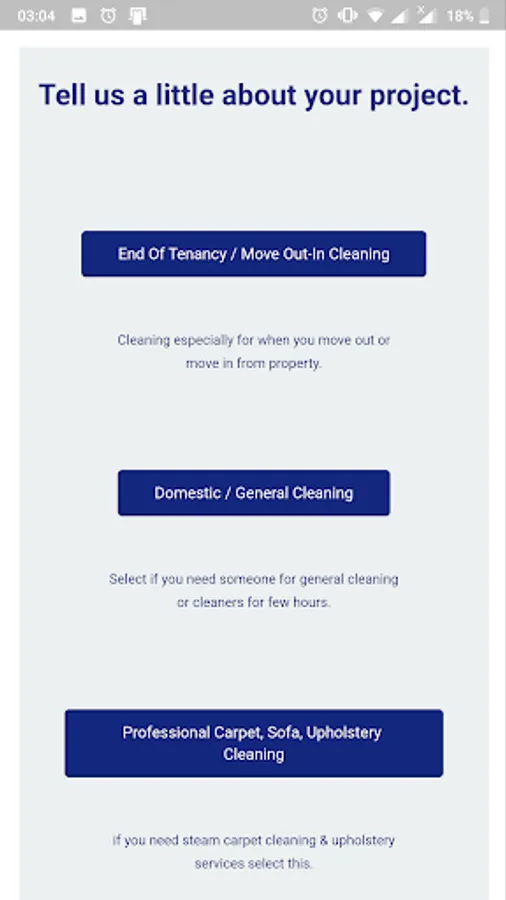 03:04 18%

Tell us a little about your project.

End Of Tenancy / Move Out-In Cleaning

Cleaning especially for when you move out or move in from property.

Domestic / General Cleaning

Select if you need someone for general cleaning or cleaners for few hours.

Professional Carpet, Sofa, Upholstery Cleaning

If you need steam carpet cleaning & upholstery services select this.